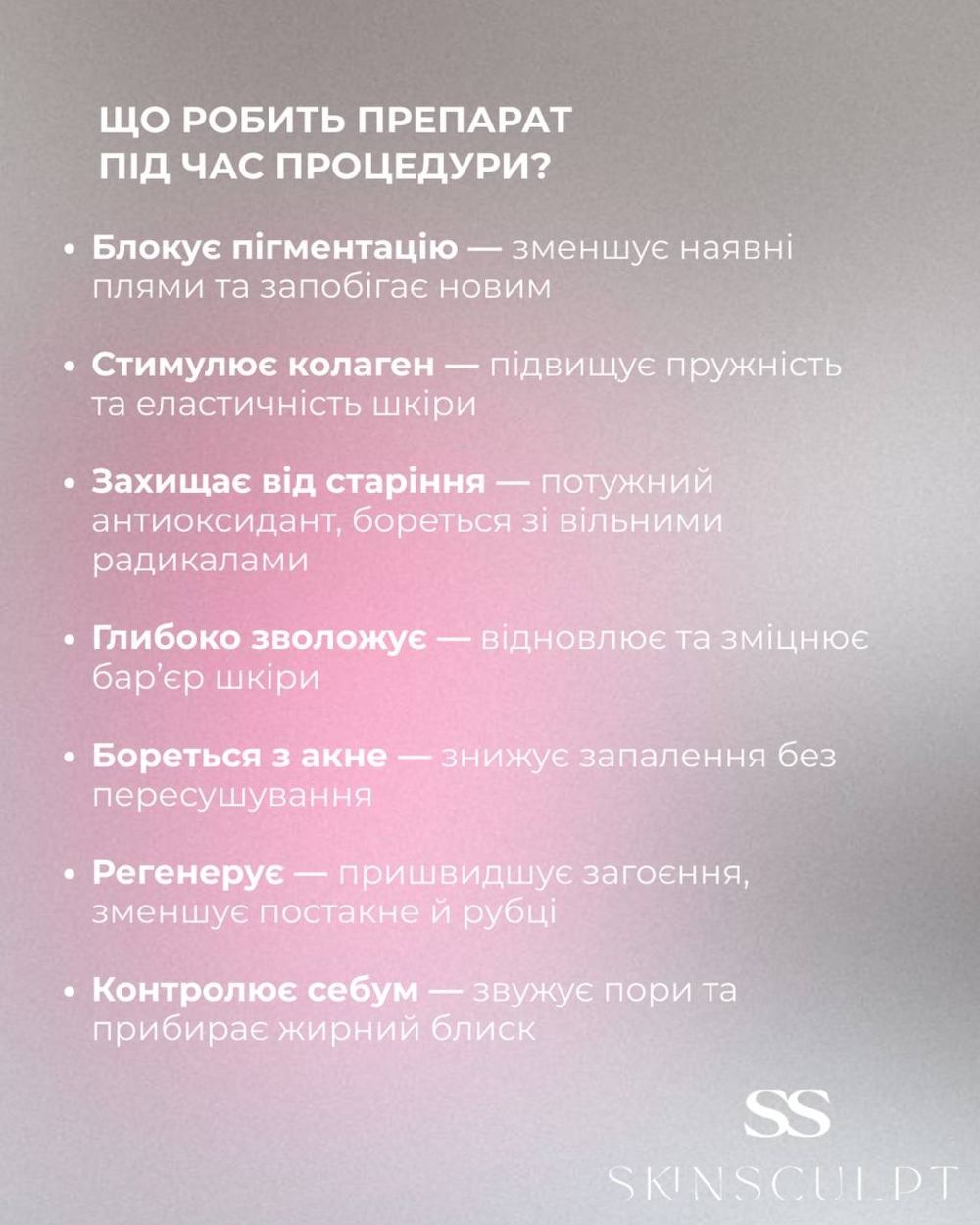 ЩО РОБИТЬ ПРЕПАРАТ ПІД ЧАС ПРОЦЕДУРИ?

• Блокує пігментацію — зменшує наявні плями та запобігає новим

• Стимулює колаген — підвищує пружність та еластичність шкіри

• Захищає від старіння — потужний антиоксидант, бореться зі вільними радикалами

• Глибоко зволожує — відновлює та зміцнює бар'єр шкіри

• Бореться з акне — знижує запалення без пересушування

• Регенерує — пришвидшує загоєння, зменшує постакне й рубці

• Контролює себум — звужує пори та прибирає жирний блиск

SS
SKINSCULPT